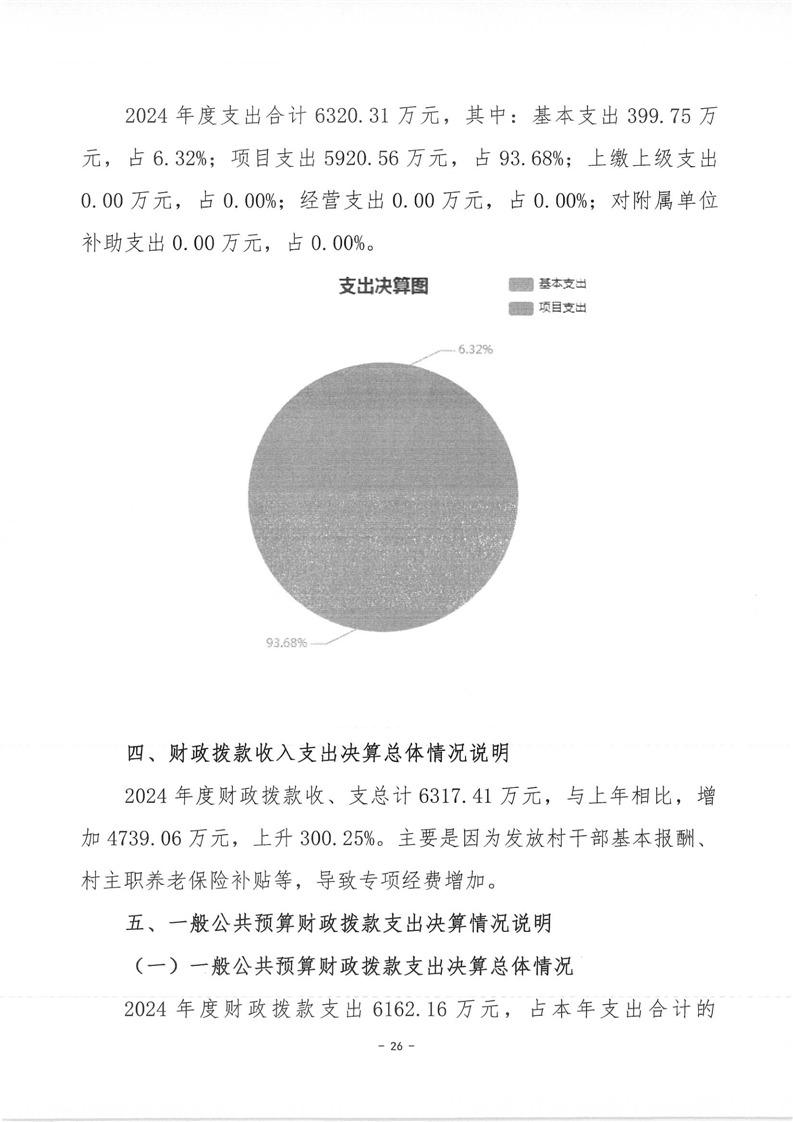 2024 年度支出合计 6320.31 万元，其中：基本支出 399.75 万元，占 6.32%；项目支出 5920.56 万元，占 93.68%；上缴上级支出 0.00 万元，占 0.00%；经营支出 0.00 万元，占 0.00%；对附属单位补助支出 0.00 万元，占 0.00%。

支出决算图

基本支出
项目支出

6.32%

93.68%

四、财政拨款收入支出决算总体情况说明

2024 年度财政拨款收、支总计 6317.41 万元，与上年相比，增加 4739.06 万元，上升 300.25%。主要是因为发放村干部基本报酬、村主职养老保险补贴等，导致专项经费增加。

五、一般公共预算财政拨款支出决算情况说明

（一）一般公共预算财政拨款支出决算总体情况

2024 年度财政拨款支出 6162.16 万元，占本年支出合计的

- 26 -